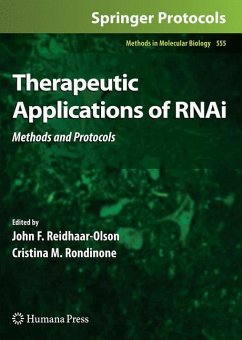 Springer Protocols

Methods in Molecular Biology 555

Therapeutic Applications of RNAi

Methods and Protocols

Edited by
John F. Reidhaar-Olson
Cristina M. Rondinone

Humana Press